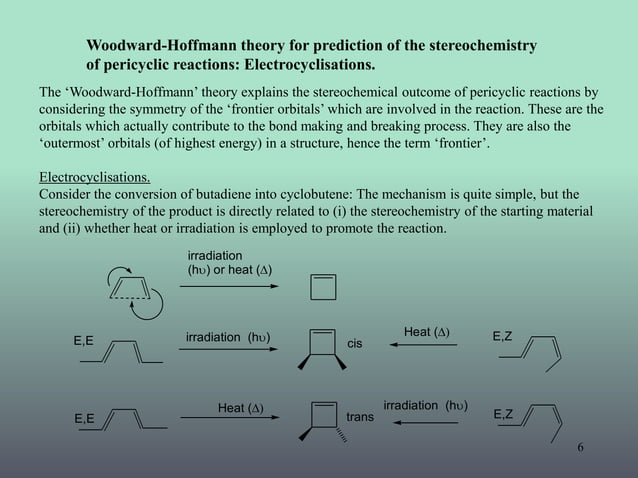 Woodward-Hoffmann theory for prediction of the stereochemistry of pericyclic reactions: Electrocyclisations.

The ‘Woodward-Hoffmann’ theory explains the stereochemical outcome of pericyclic reactions by considering the symmetry of the ‘frontier orbitals’ which are involved in the reaction. These are the orbitals which actually contribute to the bond making and breaking process. They are also the ‘outermost’ orbitals (of highest energy) in a structure, hence the term ‘frontier’.

Electrocyclisations.
Consider the conversion of butadiene into cyclobutene: The mechanism is quite simple, but the stereochemistry of the product is directly related to (i) the stereochemistry of the starting material and (ii) whether heat or irradiation is employed to promote the reaction.

irradiation
(hυ) or heat (Δ)

E,E
irradiation (hυ)
cis
Heat (Δ)
E,Z

E,E
Heat (Δ)
trans
irradiation (hυ)
E,Z

6